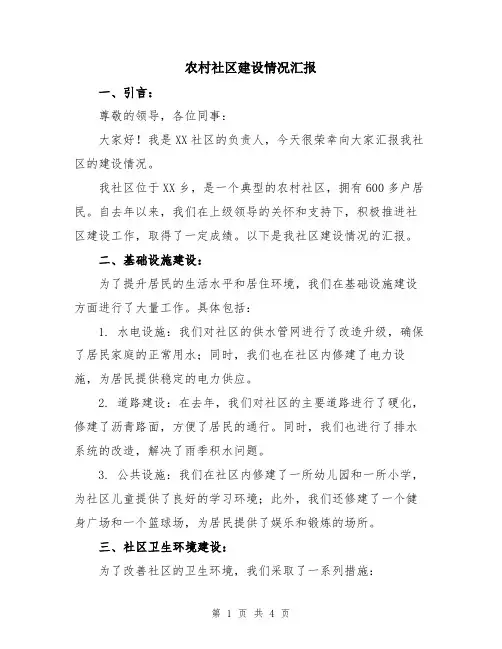 农村社区建设情况汇报

一、引言：

尊敬的领导，各位同事：

大家好！我是XX社区的负责人，今天很荣幸向大家汇报我社区的建设情况。

我社区位于XX乡，是一个典型的农村社区，拥有600多户居民。自去年以来，我们在上级领导的关怀和支持下，积极推进社区建设工作，取得了一定成绩。以下是我社区建设情况的汇报。

二、基础设施建设：

为了提升居民的生活水平和居住环境，我们在基础设施建设方面进行了大量工作。具体包括：

1. 水电设施：我们对社区的供水管网进行了改造升级，确保了居民家庭的正常用水；同时，我们也在社区内修建了电力设施，为居民提供稳定的电力供应。

2. 道路建设：在去年，我们对社区的主要道路进行了硬化，修建了沥青路面，方便了居民的通行。同时，我们也进行了排水系统的改造，解决了雨季积水问题。

3. 公共设施：我们在社区内修建了一所幼儿园和一所小学，为社区儿童提供了良好的学习环境；此外，我们还修建了一个健身广场和一个篮球场，为居民提供了娱乐和锻炼的场所。

三、社区卫生环境建设：

为了改善社区的卫生环境，我们采取了一系列措施：

第 1 页 共 4 页